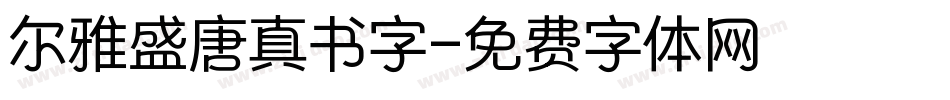 尔雅盛唐真书字-免费字体网